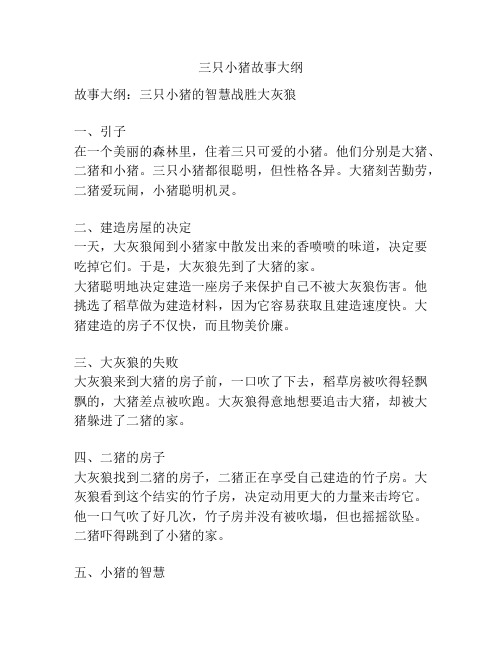 三只小猪故事大纲

故事大纲：三只小猪的智慧战胜大灰狼

一、引子
在一个美丽的森林里，住着三只可爱的小猪。他们分别是大猪、二猪和小猪。三只小猪都很聪明，但性格各异。大猪刻苦勤劳，二猪爱玩闹，小猪聪明机灵。

二、建造房屋的决定
一天，大灰狼闻到小猪家中散发出来的香喷喷的味道，决定要吃掉它们。于是，大灰狼先到了大猪的家。
大猪聪明地决定建造一座房子来保护自己不被大灰狼伤害。他挑选了稻草做为建造材料，因为它容易获取且建造速度快。大猪建造的房子不仅快，而且物美价廉。

三、大灰狼的失败
大灰狼来到大猪的房子前，一口吹了下去，稻草房被吹得轻飘飘的，大猪差点被吹跑。大灰狼得意地想要追击大猪，却被大猪躲进了二猪的家。

四、二猪的房子
大灰狼找到二猪的房子，二猪正在享受自己建造的竹子房。大灰狼看到这个结实的竹子房，决定动用更大的力量来击垮它。他一口气吹了好几次，竹子房并没有被吹塌，但也摇摇欲坠。二猪吓得跳到了小猪的家。

五、小猪的智慧